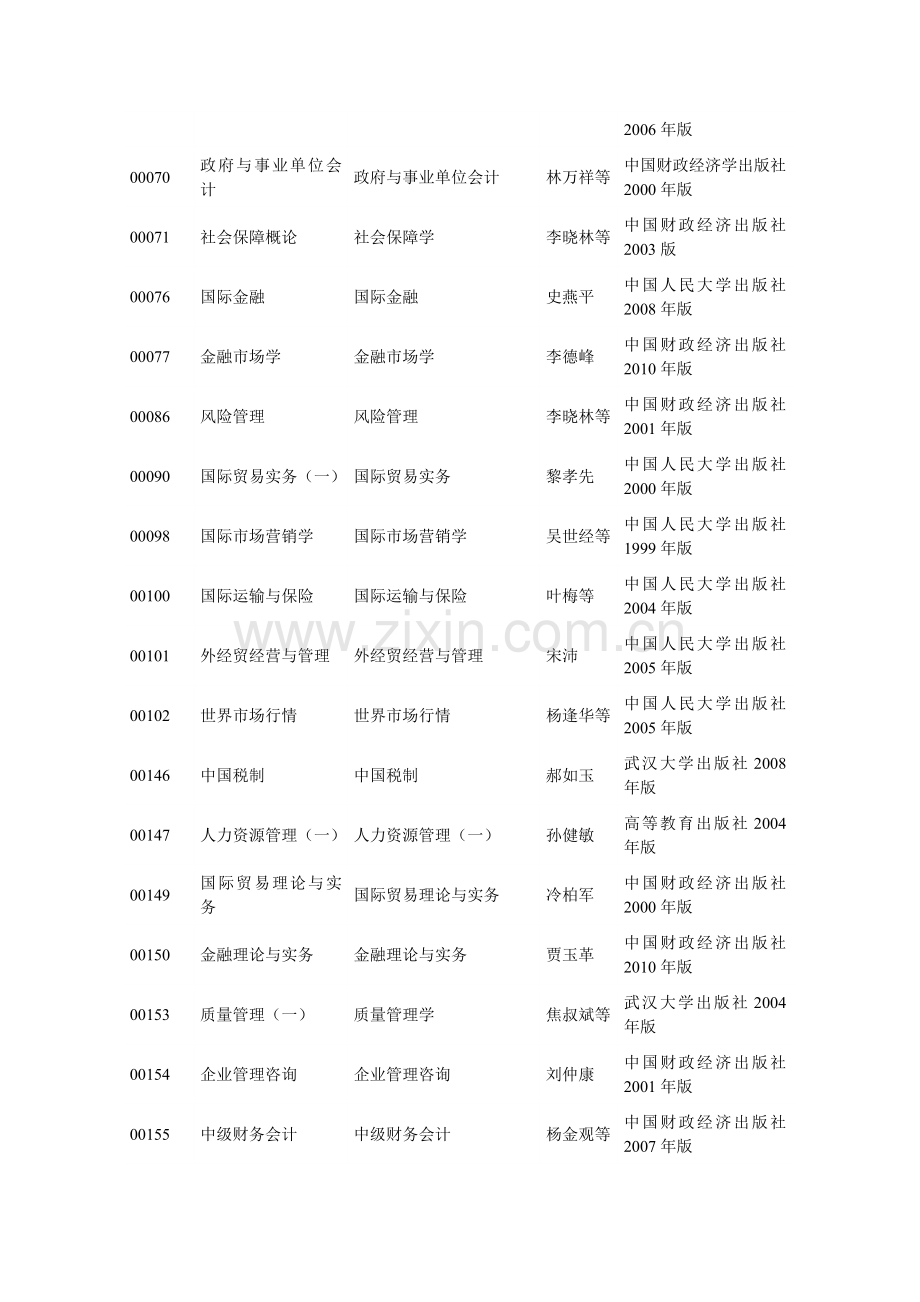 | | | | | |
|---|---|---|---|---|
| | | | | 2006 年版 |
| 00070 | 政府与事业单位会计 | 政府与事业单位会计 | 林万祥等 | 中国财政经济学出版社 2000 年版 |
| 00071 | 社会保障概论 | 社会保障学 | 李晓林等 | 中国财政经济出版社 2003 版 |
| 00076 | 国际金融 | 国际金融 | 史燕平 | 中国人民大学出版社 2008 年版 |
| 00077 | 金融市场学 | 金融市场学 | 李德峰 | 中国财政经济出版社 2010 年版 |
| 00086 | 风险管理 | 风险管理 | 李晓林等 | 中国财政经济出版社 2001 年版 |
| 00090 | 国际贸易实务（一） | 国际贸易实务 | 黎孝先 | 中国人民大学出版社 2000 年版 |
| 00098 | 国际市场营销学 | 国际市场营销学 | 吴世经等 | 中国人民大学出版社 1999 年版 |
| 00100 | 国际运输与保险 | 国际运输与保险 | 叶梅等 | 中国人民大学出版社 2004 年版 |
| 00101 | 外经贸经营与管理 | 外经贸经营与管理 | 宋沛 | 中国人民大学出版社 2005 年版 |
| 00102 | 世界市场行情 | 世界市场行情 | 杨逢华等 | 中国人民大学出版社 2005 年版 |
| 00146 | 中国税制 | 中国税制 | 郝如玉 | 武汉大学出版社 2008 年版 |
| 00147 | 人力资源管理（一） | 人力资源管理（一） | 孙健敏 | 高等教育出版社 2004 年版 |
| 00149 | 国际贸易理论与实务 | 国际贸易理论与实务 | 冷柏军 | 中国财政经济出版社 2000 年版 |
| 00150 | 金融理论与实务 | 金融理论与实务 | 贾玉革 | 中国财政经济出版社 2010 年版 |
| 00153 | 质量管理（一） | 质量管理学 | 焦叔斌等 | 武汉大学出版社 2004 年版 |
| 00154 | 企业管理咨询 | 企业管理咨询 | 刘仲康 | 中国财政经济出版社 2001 年版 |
| 00155 | 中级财务会计 | 中级财务会计 | 杨金观等 | 中国财政经济出版社 2007 年版 |

www.zixin.com.cn